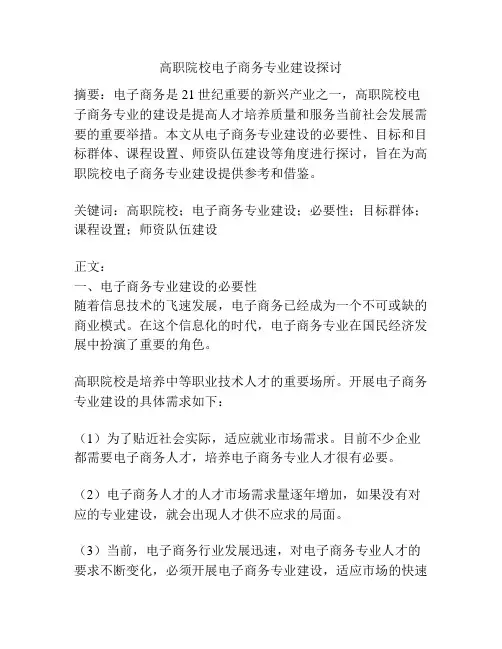 高职院校电子商务专业建设探讨

摘要：电子商务是21世纪重要的新兴产业之一，高职院校电子商务专业的建设是提高人才培养质量和服务当前社会发展需要的重要举措。本文从电子商务专业建设的必要性、目标和目标群体、课程设置、师资队伍建设等角度进行探讨，旨在为高职院校电子商务专业建设提供参考和借鉴。

关键词：高职院校；电子商务专业建设；必要性；目标群体；课程设置；师资队伍建设

正文：
一、电子商务专业建设的必要性
随着信息技术的飞速发展，电子商务已经成为一个不可或缺的商业模式。在这个信息化的时代，电子商务专业在国民经济发展中扮演了重要的角色。

高职院校是培养中等职业技术人才的重要场所。开展电子商务专业建设的具体需求如下：

（1）为了贴近社会实际，适应就业市场需求。目前不少企业都需要电子商务人才，培养电子商务专业人才很有必要。

（2）电子商务人才的人才市场需求量逐年增加，如果没有对应的专业建设，就会出现人才供不应求的局面。

（3）当前，电子商务行业发展迅速，对电子商务专业人才的要求不断变化，必须开展电子商务专业建设，适应市场的快速